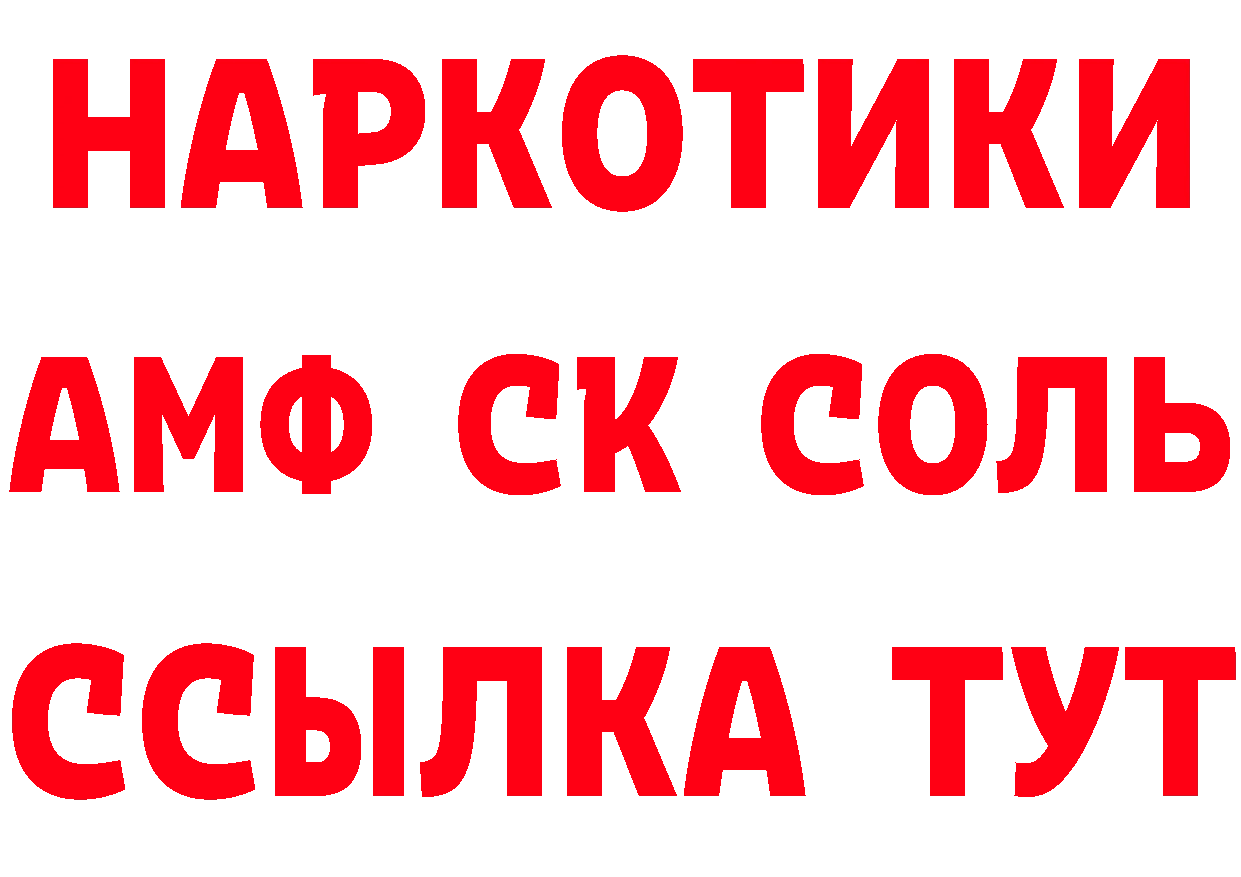 НАРКОТИКИ

АМФ СК СОЛЬ

ССЫЛКА ТУТ